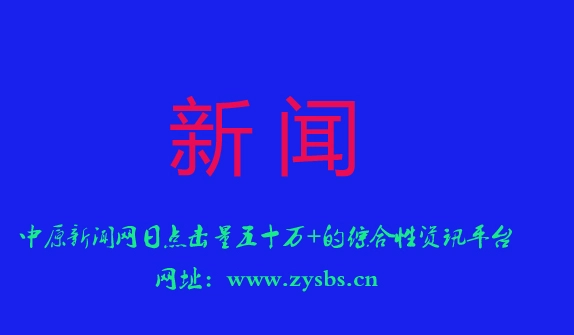 新闻

中原新闻网日点击量五十万+的综合性资讯平台

网址：www.zysbs.cn